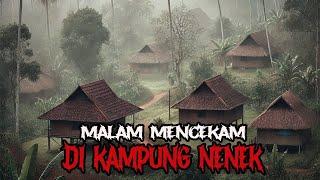 MALAM MENCEKAM
DI KAMPUNG NENEK